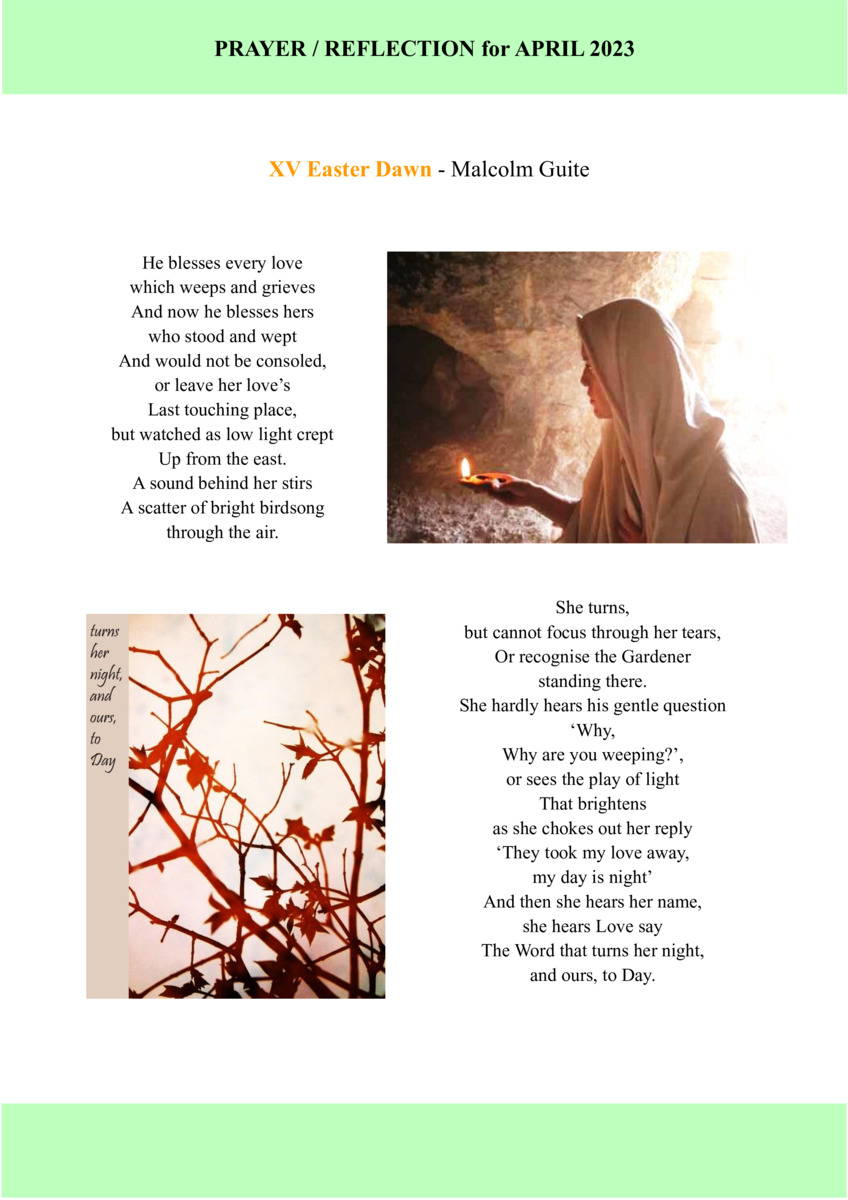 PRAYER / REFLECTION for APRIL 2023

XV Easter Dawn - Malcolm Guite

He blesses every love
which weeps and grieves
And now he blesses hers
who stood and wept
And would not be consoled,
or leave her love's
Last touching place,
but watched as low light crept
Up from the east.
A sound behind her stirs
A scatter of bright birdsong
through the air.

turns her night, and ours, to Day

She turns,
but cannot focus through her tears,
Or recognise the Gardener
standing there.
She hardly hears his gentle question
'Why,
Why are you weeping?',
or sees the play of light
That brightens
as she chokes out her reply
'They took my love away,
my day is night'
And then she hears her name,
she hears Love say
The Word that turns her night,
and ours, to Day.